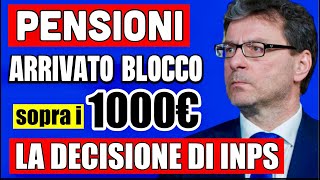 PENSIONI
ARRIVATO BLOCCO
sopra i 1000€
LA DECISIONE DI INPS